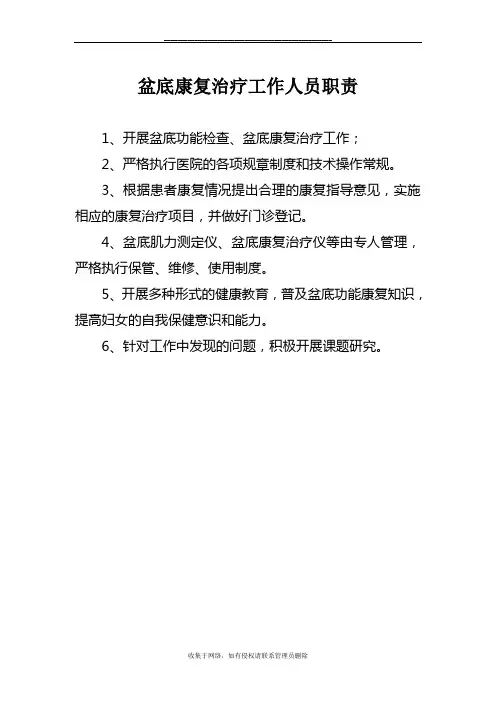 盆底康复治疗工作人员职责

1、开展盆底功能检查、盆底康复治疗工作；

2、严格执行医院的各项规章制度和技术操作常规。

3、根据患者康复情况提出合理的康复指导意见，实施相应的康复治疗项目，并做好门诊登记。

4、盆底肌力测定仪、盆底康复治疗仪等由专人管理，严格执行保管、维修、使用制度。

5、开展多种形式的健康教育，普及盆底功能康复知识，提高妇女的自我保健意识和能力。

6、针对工作中发现的问题，积极开展课题研究。

收集于网络，如有侵权请联系管理员删除